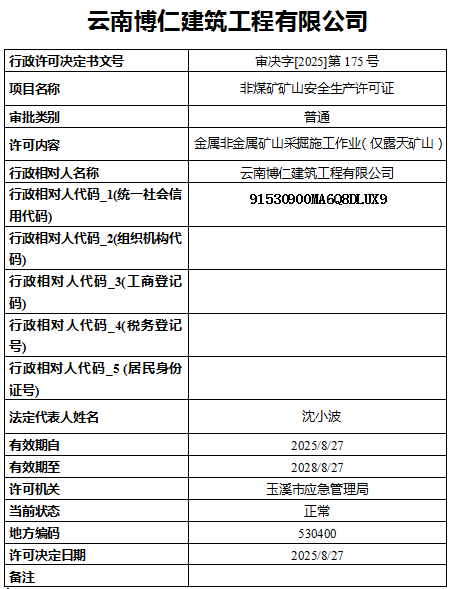 云南博仁建筑工程有限公司

| 行政许可决定书文号 | 审决字[2025]第 175 号 |
|---|---|
| 项目名称 | 非煤矿矿山安全生产许可证 |
| 审批类别 | 普通 |
| 许可内容 | 金属非金属矿山采掘施工作业（仅露天矿山） |
| 行政相对人名称 | 云南博仁建筑工程有限公司 |
| 行政相对人代码_1(统一社会信用代码) | 91530900MA6Q8DLUX9 |
| 行政相对人代码_2(组织机构代码) | |
| 行政相对人代码_3(工商登记码) | |
| 行政相对人代码_4(税务登记号) | |
| 行政相对人代码_5 (居民身份证号) | |
| 法定代表人姓名 | 沈小波 |
| 有效期自 | 2025/8/27 |
| 有效期至 | 2028/8/27 |
| 许可机关 | 玉溪市应急管理局 |
| 当前状态 | 正常 |
| 地方编码 | 530400 |
| 许可决定日期 | 2025/8/27 |
| 备注 | |